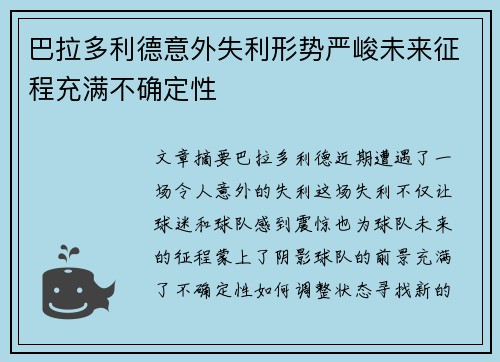 巴拉多利德意外失利形势严峻未来征程充满不确定性

文章摘要巴拉多利德近期遭遇了一场令人意外的失利这场失利不仅让球迷和球队感到震惊也为球队未来的征程蒙上了阴影球队的前景充满了不确定性如何调整状态寻找新的